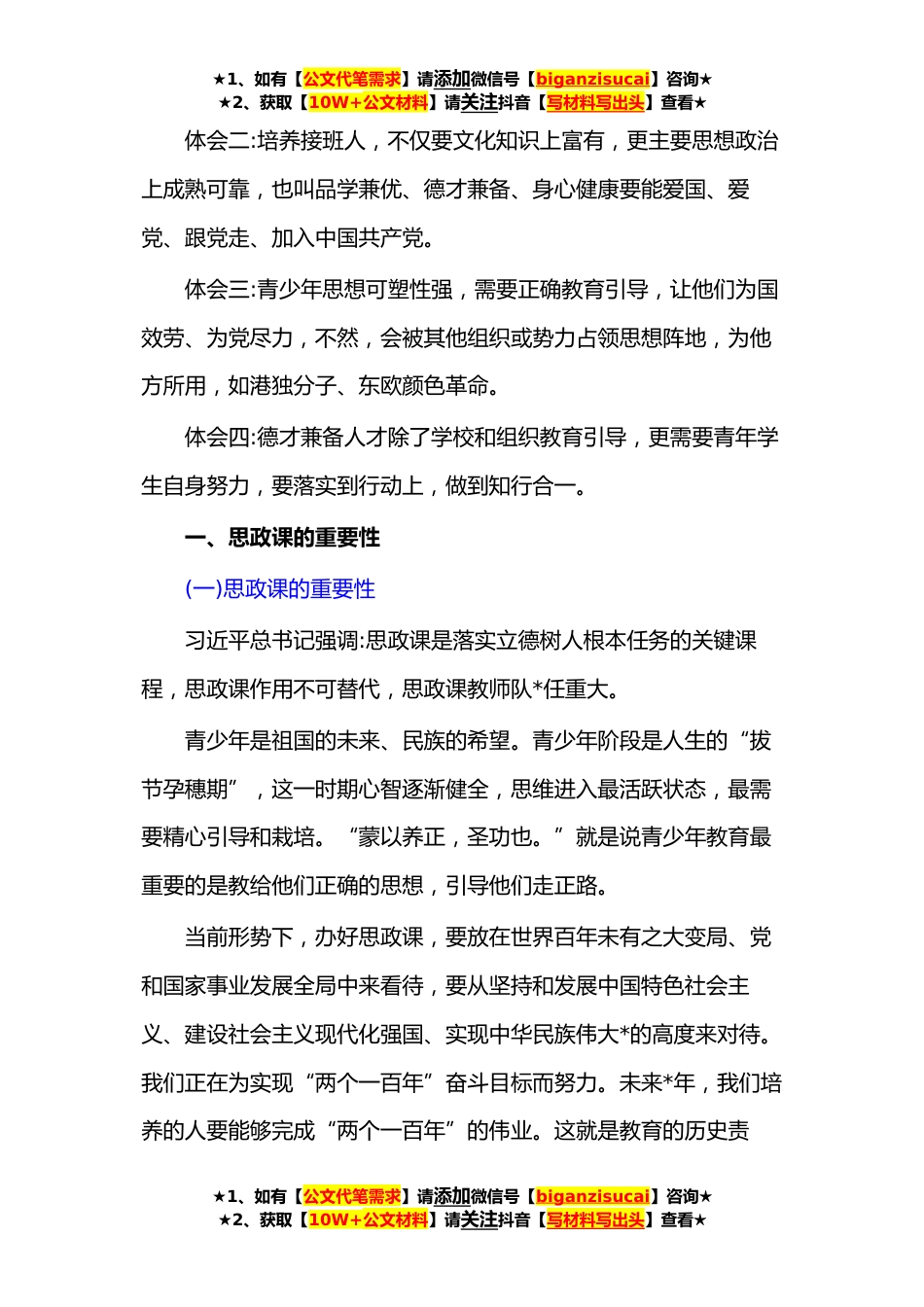 ★1、如有【公文代笔需求】请添加微信号【biganzisucai】咨询★
★2、获取【10W+公文材料】请关注抖音【写材料写出头】查看★

体会二:培养接班人，不仅要文化知识上富有，更主要思想政治上成熟可靠，也叫品学兼优、德才兼备、身心健康要能爱国、爱党、跟党走、加入中国共产党。

体会三:青少年思想可塑性强，需要正确教育引导，让他们为国效劳、为党尽力，不然，会被其他组织或势力占领思想阵地，为他方所用，如港独分子、东欧颜色革命。

体会四:德才兼备人才除了学校和组织教育引导，更需要青年学生自身努力，要落实到行动上，做到知行合一。

一、思政课的重要性

(一)思政课的重要性

习近平总书记强调:思政课是落实立德树人根本任务的关键课程，思政课作用不可替代，思政课教师队*任重大。

青少年是祖国的未来、民族的希望。青少年阶段是人生的“拔节孕穗期”，这一时期心智逐渐健全，思维进入最活跃状态，最需要精心引导和栽培。“蒙以养正，圣功也。”就是说青少年教育最重要的是教给他们正确的思想，引导他们走正路。

当前形势下，办好思政课，要放在世界百年未有之大变局、党和国家事业发展全局中来看待，要从坚持和发展中国特色社会主义、建设社会主义现代化强国、实现中华民族伟大*的高度来对待。我们正在为实现“两个一百年”奋斗目标而努力。未来*年，我们培养的人要能够完成“两个一百年”的伟业。这就是教育的历史责

★1、如有【公文代笔需求】请添加微信号【biganzisucai】咨询★
★2、获取【10W+公文材料】请关注抖音【写材料写出头】查看★